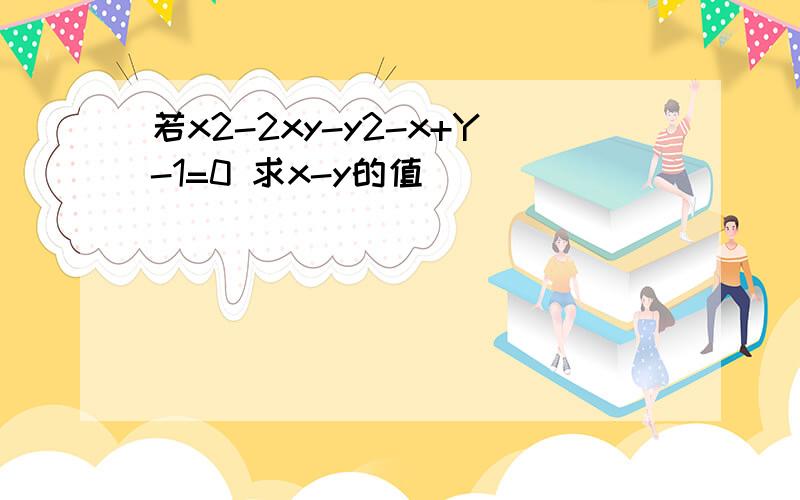 若x2-2xy-y2-x+Y-1=0 求x-y的值